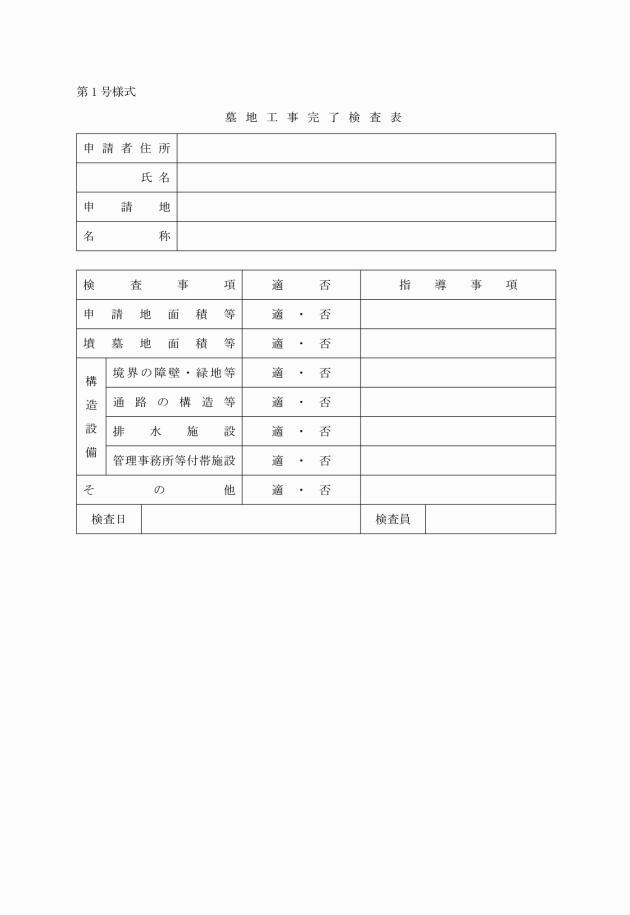 第１号様式

墓地工事完了検査表

| 申請者住所 | |
|---|---|
| 氏名 | |
| 申請地 | |
| 名称 | |

| 検査事項 | | 適否 | 指導事項 |
|---|---|---|---|
| 申請地面積等 | | 適・否 | |
| 墳墓地面積等 | | 適・否 | |
| 構造設備 | 境界の障壁・緑地等 | 適・否 | |
| | 通路の構造等 | 適・否 | |
| | 排水施設 | 適・否 | |
| | 管理事務所等付帯施設 | 適・否 | |
| その他 | | 適・否 | |

| 検査日 | | 検査員 | |
|---|---|---|---|